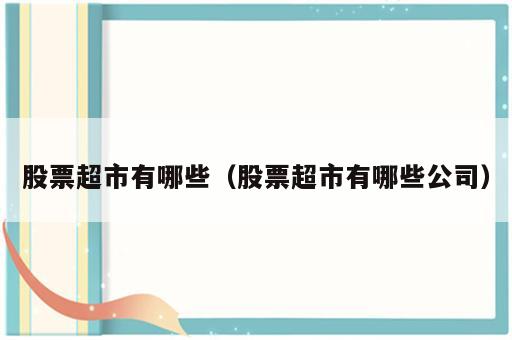 股票超市有哪些（股票超市有哪些公司）